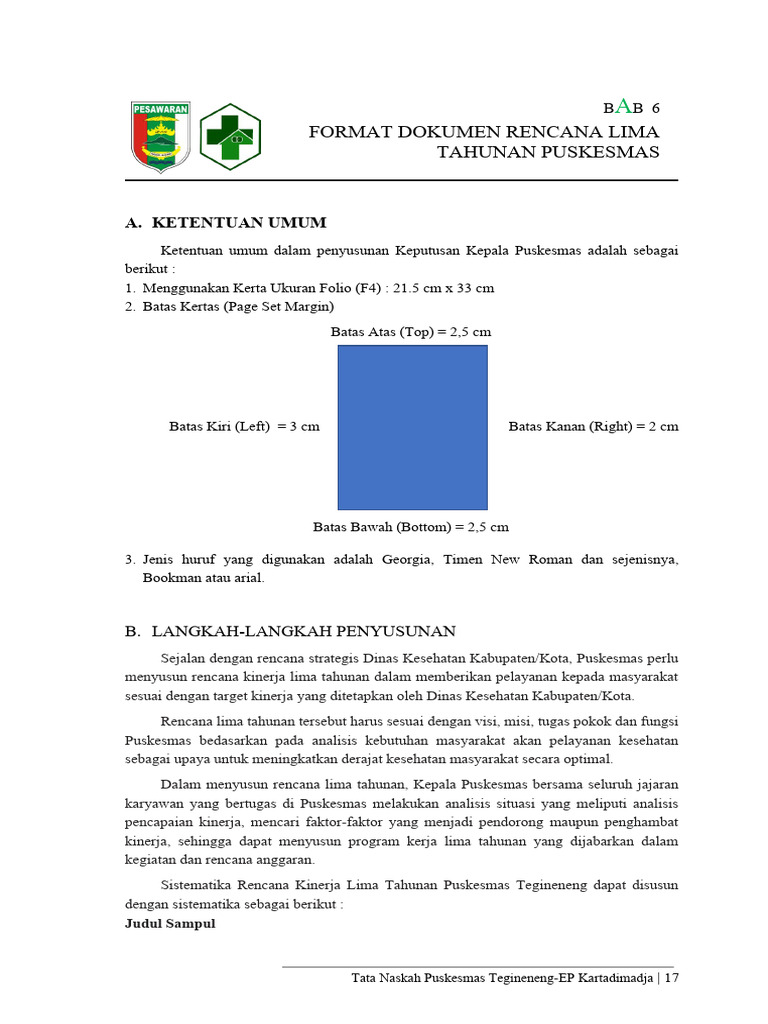 PESAWARAN

BAB 6
FORMAT DOKUMEN RENCANA LIMA TAHUNAN PUSKESMAS

A. KETENTUAN UMUM

Ketentuan umum dalam penyusunan Keputusan Kepala Puskesmas adalah sebagai berikut :
1. Menggunakan Kerta Ukuran Folio (F4) : 21.5 cm x 33 cm
2. Batas Kertas (Page Set Margin)

Batas Atas (Top) = 2,5 cm

Batas Kiri (Left) = 3 cm

Batas Kanan (Right) = 2 cm

Batas Bawah (Bottom) = 2,5 cm

3. Jenis huruf yang digunakan adalah Georgia, Timen New Roman dan sejenisnya, Bookman atau arial.

B. LANGKAH-LANGKAH PENYUSUNAN

Sejalan dengan rencana strategis Dinas Kesehatan Kabupaten/Kota, Puskesmas perlu menyusun rencana kinerja lima tahunan dalam memberikan pelayanan kepada masyarakat sesuai dengan target kinerja yang ditetapkan oleh Dinas Kesehatan Kabupaten/Kota.

Rencana lima tahunan tersebut harus sesuai dengan visi, misi, tugas pokok dan fungsi Puskesmas bedasarkan pada analisis kebutuhan masyarakat akan pelayanan kesehatan sebagai upaya untuk meningkatkan derajat kesehatan masyarakat secara optimal.

Dalam menyusun rencana lima tahunan, Kepala Puskesmas bersama seluruh jajaran karyawan yang bertugas di Puskesmas melakukan analisis situasi yang meliputi analisis pencapaian kinerja, mencari faktor-faktor yang menjadi pendorong maupun penghambat kinerja, sehingga dapat menyusun program kerja lima tahunan yang dijabarkan dalam kegiatan dan rencana anggaran.

Sistematika Rencana Kinerja Lima Tahunan Puskesmas Tegineneng dapat disusun dengan sistematika sebagai berikut :
Judul Sampul

Tata Naskah Puskesmas Tegineneng-EP Kartadimadja | 17